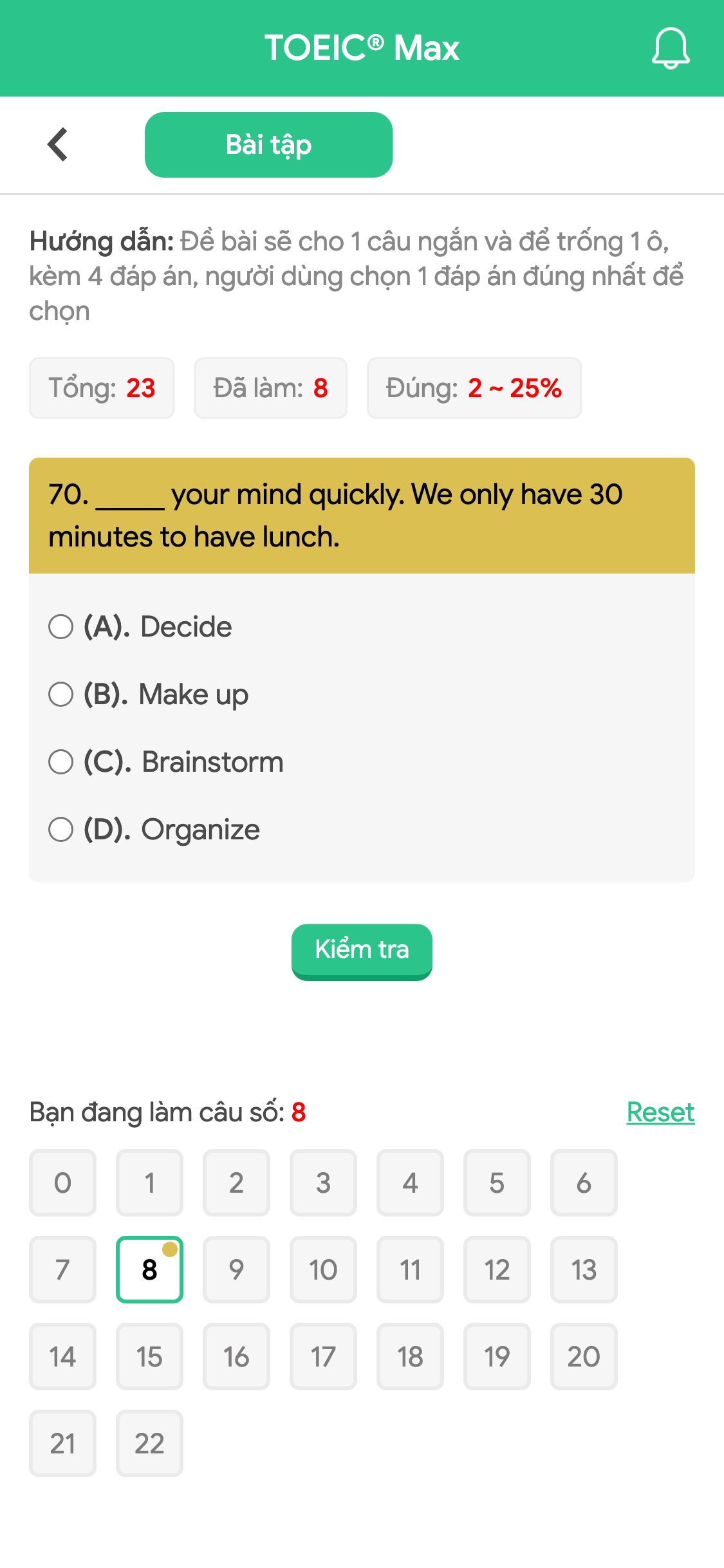 TOEIC® Max

Bài tập

Hướng dẫn: Đề bài sẽ cho 1 câu ngắn và để trống 1 ô, kèm 4 đáp án, người dùng chọn 1 đáp án đúng nhất để chọn

Tổng: 23 Đã làm: 8 Đúng: 2 ~ 25%

70. _____ your mind quickly. We only have 30 minutes to have lunch.

(A). Decide

(B). Make up

(C). Brainstorm

(D). Organize

Kiểm tra

Bạn đang làm câu số: 8 Reset

0 1 2 3 4 5 6
7 8 9 10 11 12 13
14 15 16 17 18 19 20
21 22